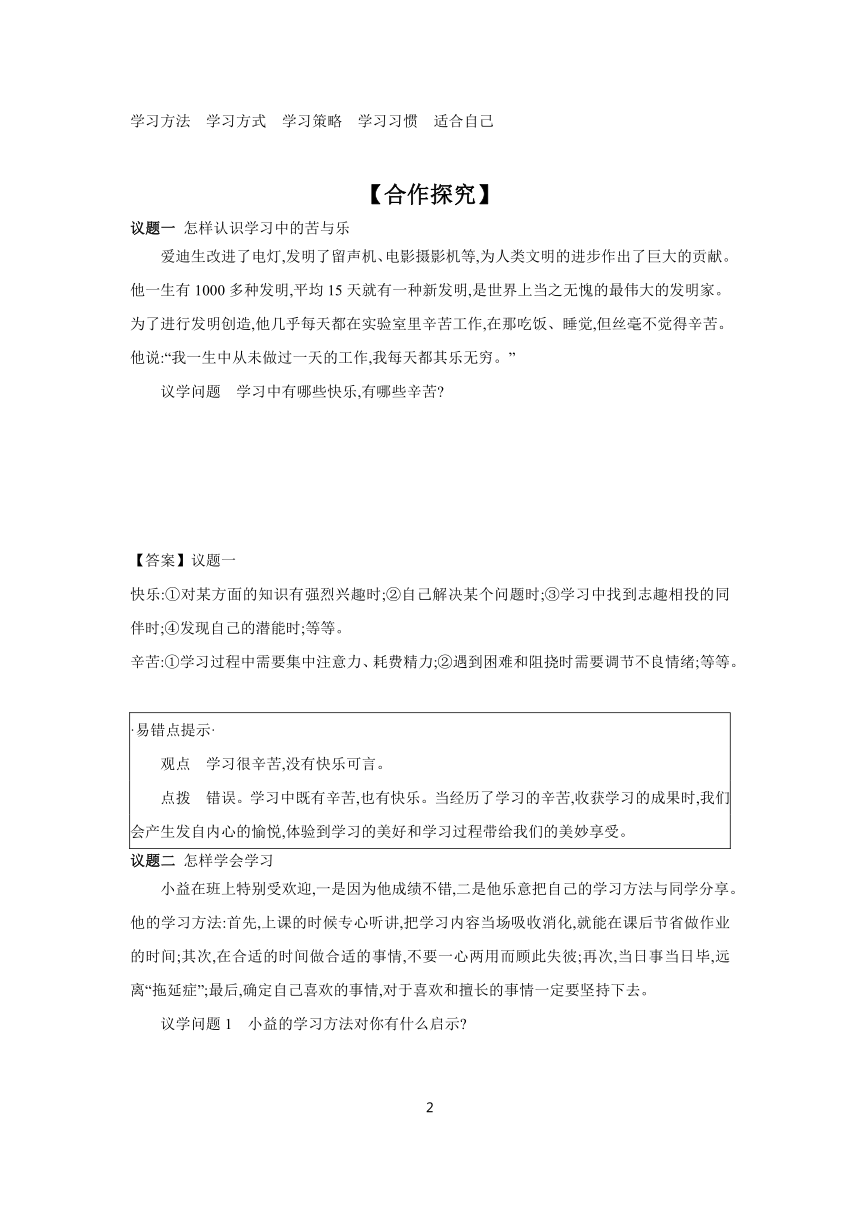 学习方法　学习方式　学习策略　学习习惯　适合自己

【合作探究】

议题一　怎样认识学习中的苦与乐

爱迪生改进了电灯,发明了留声机、电影摄影机等,为人类文明的进步作出了巨大的贡献。他一生有 1000 多种发明,平均 15 天就有一种新发明,是世界上当之无愧的最伟大的发明家。为了进行发明创造,他几乎每天都在实验室里辛苦工作,在那吃饭、睡觉,但丝毫不觉得辛苦。他说:“我一生中从未做过一天的工作,我每天都其乐无穷。”

议学问题　学习中有哪些快乐,有哪些辛苦?

【答案】议题一

快乐:①对某方面的知识有强烈兴趣时;②自己解决某个问题时;③学习中找到志趣相投的同伴时;④发现自己的潜能时;等等。

辛苦:①学习过程中需要集中注意力、耗费精力;②遇到困难和阻挠时需要调节不良情绪;等等。

·易错点提示·

观点　学习很辛苦,没有快乐可言。

点拨　错误。学习中既有辛苦,也有快乐。当经历了学习的辛苦,收获学习的成果时,我们会产生发自内心的愉悦,体验到学习的美好和学习过程带给我们的美妙享受。

议题二　怎样学会学习

小益在班上特别受欢迎,一是因为他成绩不错,二是他乐意把自己的学习方法与同学分享。他的学习方法:首先,上课的时候专心听讲,把学习内容当场吸收消化,就能在课后节省做作业的时间;其次,在合适的时间做合适的事情,不要一心两用而顾此失彼;再次,当日事当日毕,远离“拖延症”;最后,确定自己喜欢的事情,对于喜欢和擅长的事情一定要坚持下去。

议学问题 1　小益的学习方法对你有什么启示?

2